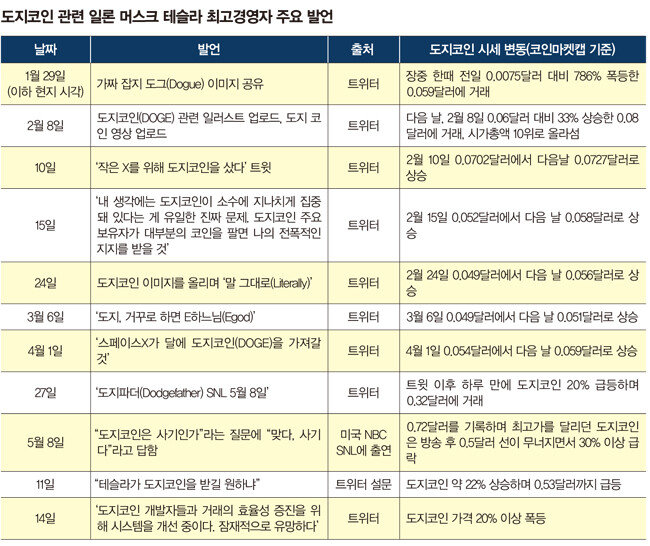 도지코인 관련 일론 머스크 테슬라 최고경영자 주요 발언

| 날짜 | 발언 | 출처 | 도지코인 시세 변동(코인마켓캡 기준) |
|---|---|---|---|
| 1월 29일 (이하 현지 시각) | 가짜 잡지 도그(Dogue) 이미지 공유 | 트위터 | 장중 한때 전일 0.0075달러 대비 786% 폭등한 0.059달러에 거래 |
| 2월 8일 | 도지코인(DOGE) 관련 일러스트 업로드, 도지 코인 영상 업로드 | 트위터 | 다음 날, 2월 8일 0.06달러 대비 33% 상승한 0.08달러에 거래, 시가총액 10위로 올라섬 |
| 10일 | '작은 X를 위해 도지코인을 샀다' 트윗 | 트위터 | 2월 10일 0.0702달러에서 다음날 0.0727달러로 상승 |
| 15일 | '내 생각에는 도지코인이 소수에 지나치게 집중돼 있다는 게 유일한 진짜 문제. 도지코인 주요 보유자가 대부분의 코인을 팔면 나의 전폭적인 지지를 받을 것' | 트위터 | 2월 15일 0.052달러에서 다음 날 0.058달러로 상승 |
| 24일 | 도지코인 이미지를 올리며 '말 그대로(Literally)' | 트위터 | 2월 24일 0.049달러에서 다음 날 0.056달러로 상승 |
| 3월 6일 | '도지, 거꾸로 하면 E하느님(Egod)' | 트위터 | 3월 6일 0.049달러에서 다음 날 0.051달러로 상승 |
| 4월 1일 | '스페이스X가 달에 도지코인(DOGE)을 가져갈 것' | 트위터 | 4월 1일 0.054달러에서 다음 날 0.059달러로 상승 |
| 27일 | '도지파더(Dodgefather) SNL 5월 8일' | 트위터 | 트윗 이후 하루 만에 도지코인 20% 급등하며 0.32달러에 거래 |
| 5월 8일 | "도지코인은 사기인가"라는 질문에 "맞다, 사기다"라고 답함 | 미국 NBC SNL에 출연 | 0.72달러를 기록하며 최고가를 달리던 도지코인은 방송 후 0.5달러 선이 무너지면서 30% 이상 급락 |
| 11일 | "테슬라가 도지코인을 받길 원하나" | 트위터 설문 | 도지코인 약 22% 상승하며 0.53달러까지 급등 |
| 14일 | '도지코인 개발자들과 거래의 효율성 증진을 위해 시스템을 개선 중이다. 잠재적으로 유망하다' | 트위터 | 도지코인 가격 20% 이상 폭등 |